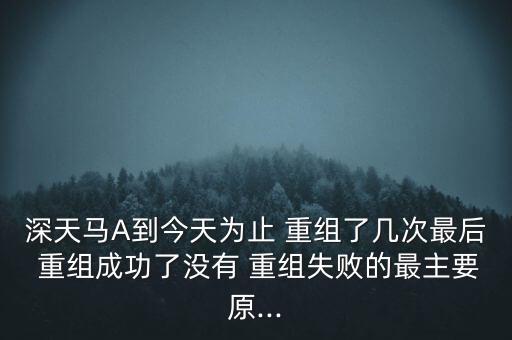 深天马A到今天为止 重组了几次最后重组成功了没有 重组失败的最主要原...